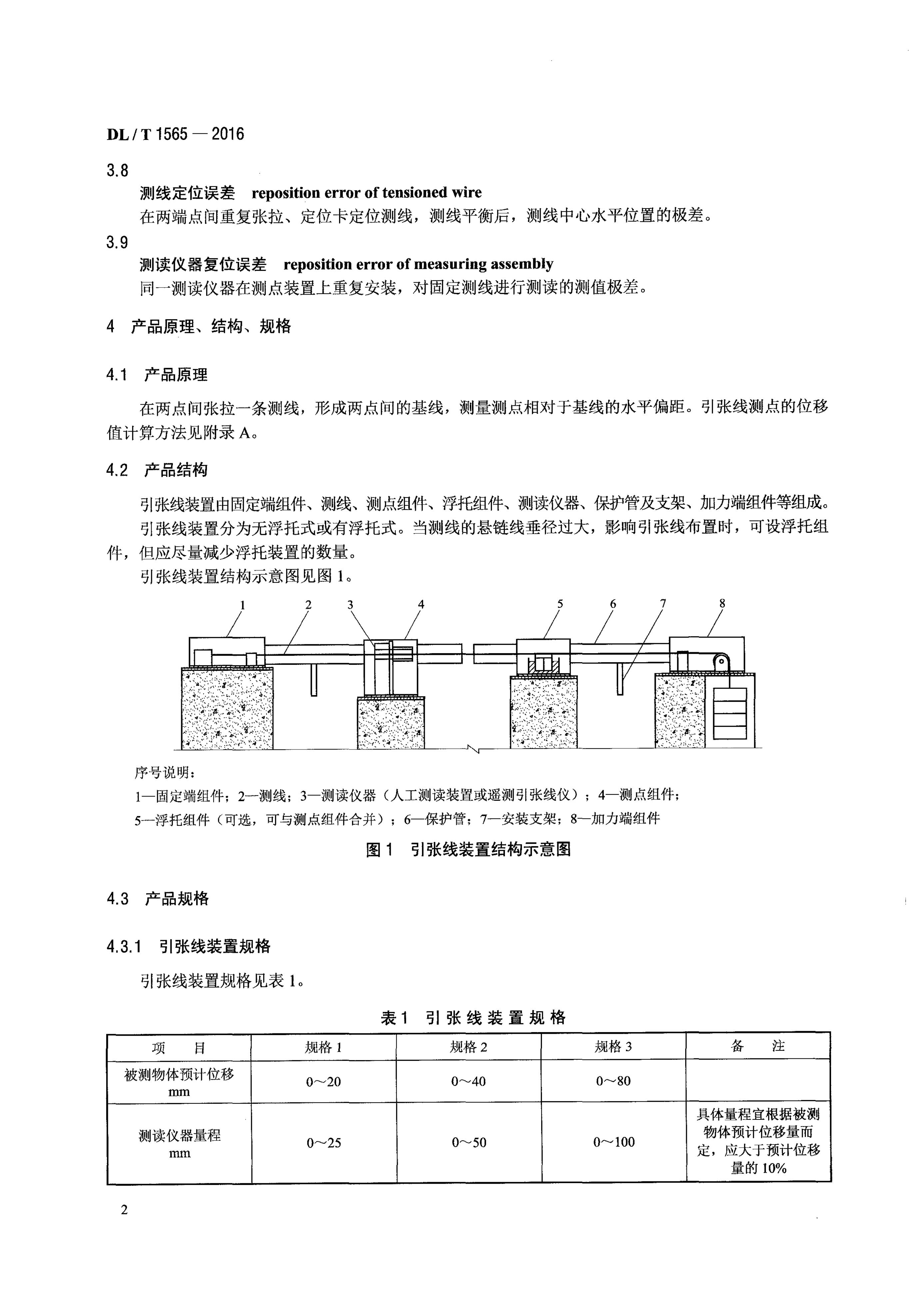 DL / T 1565 — 2016

3.8

测线定位误差　reposition error of tensioned wire

在两端点间重复张拉、定位卡定位测线，测线平衡后，测线中心水平位置的极差。

3.9

测读仪器复位误差　reposition error of measuring assembly

同一测读仪器在测点装置上重复安装，对固定测线进行测读的测值极差。

4　产品原理、结构、规格

4.1　产品原理

在两点间张拉一条测线，形成两点间的基线，测量测点相对于基线的水平偏距。引张线测点的位移值计算方法见附录 A。

4.2　产品结构

引张线装置由固定端组件、测线、测点组件、浮托组件、测读仪器、保护管及支架、加力端组件等组成。

引张线装置分为无浮托式或有浮托式。当测线的悬链线垂径过大，影响引张线布置时，可设浮托组件，但应尽量减少浮托装置的数量。

引张线装置结构示意图见图 1。

1　2　3　4　5　6　7　8

序号说明：

1—固定端组件；2—测线；3—测读仪器（人工测读装置或遥测引张线仪）；4—测点组件；

5—浮托组件（可选，可与测点组件合并）；6—保护管；7—安装支架；8—加力端组件

图 1　引张线装置结构示意图

4.3　产品规格

4.3.1　引张线装置规格

引张线装置规格见表 1。

表 1　引张线装置规格

| 项　目 | 规格 1 | 规格 2 | 规格 3 | 备　注 |
|---|---|---|---|---|
| 被测物体预计位移 mm | 0～20 | 0～40 | 0～80 | |
| 测读仪器量程 mm | 0～25 | 0～50 | 0～100 | 具体量程宜根据被测物体预计位移量而定，应大于预计位移量的 10% |

2